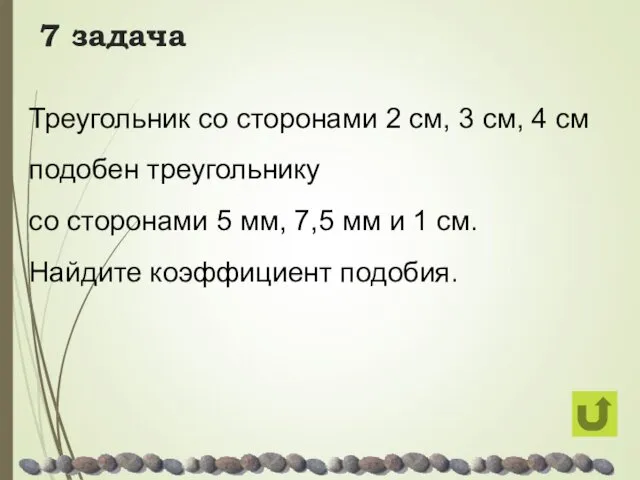 7 задача

Треугольник со сторонами 2 см, 3 см, 4 см подобен треугольнику со сторонами 5 мм, 7,5 мм и 1 см. Найдите коэффициент подобия.